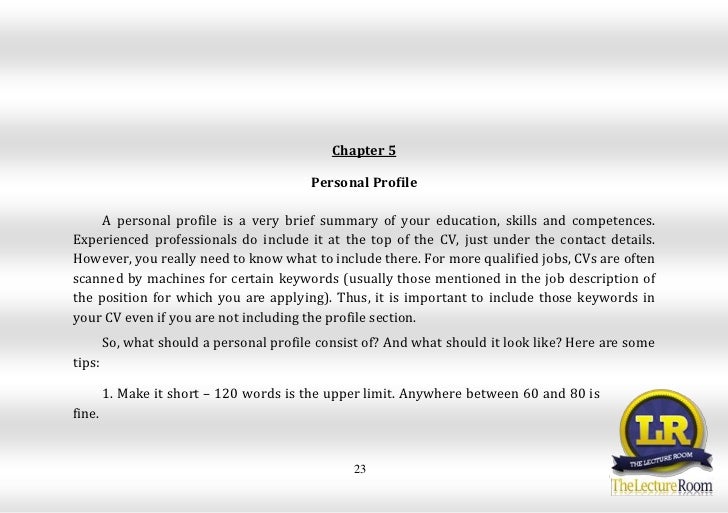 Chapter 5

Personal Profile

A personal profile is a very brief summary of your education, skills and competences. Experienced professionals do include it at the top of the CV, just under the contact details. However, you really need to know what to include there. For more qualified jobs, CVs are often scanned by machines for certain keywords (usually those mentioned in the job description of the position for which you are applying). Thus, it is important to include those keywords in your CV even if you are not including the profile section.

So, what should a personal profile consist of? And what should it look like? Here are some tips:

1. Make it short – 120 words is the upper limit. Anywhere between 60 and 80 is fine.

23

LR
THE LECTURE ROOM
TheLectureRoom